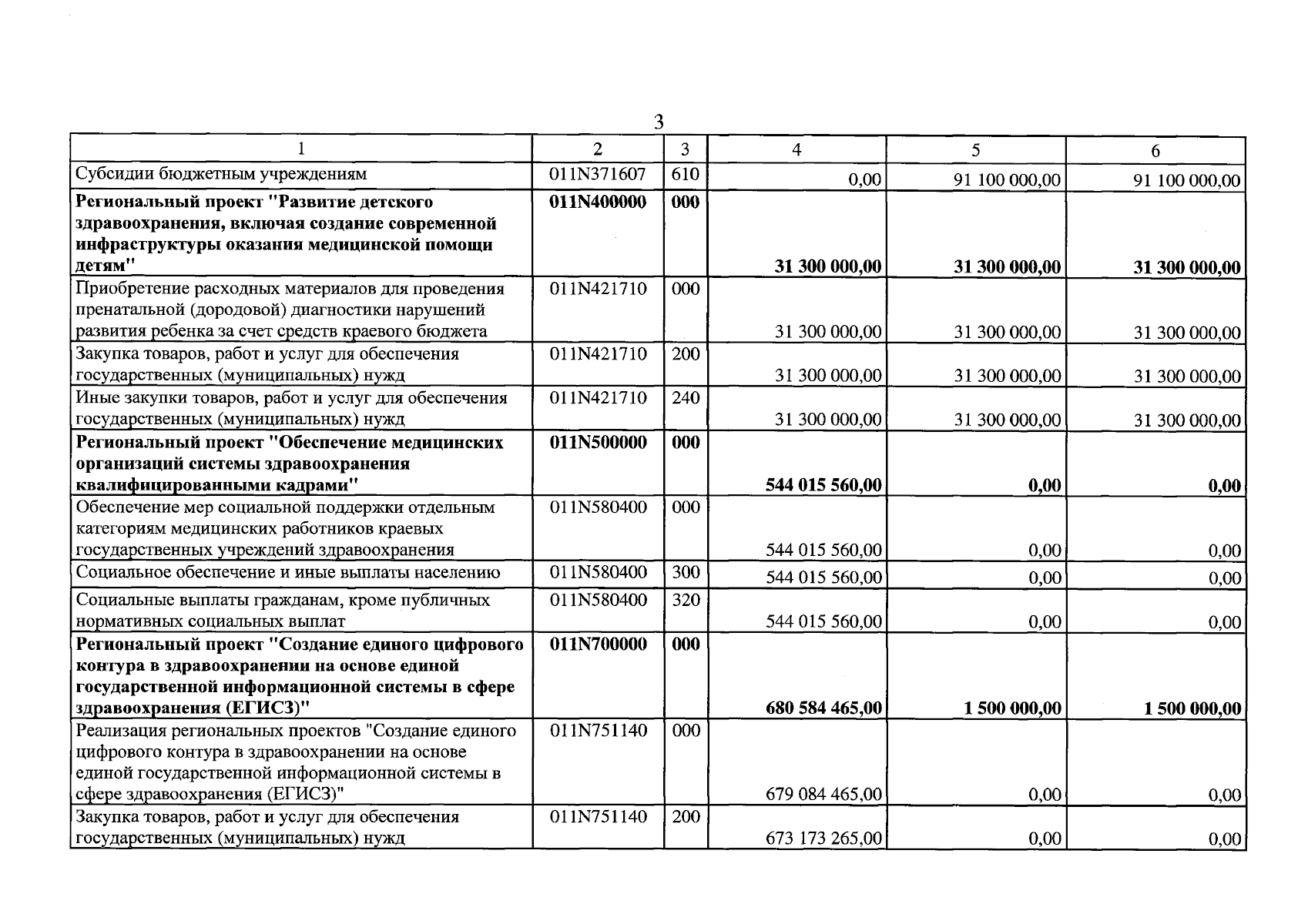 3

| 1 | 2 | 3 | 4 | 5 | 6 |
|---|---|---|---|---|---|
| Субсидии бюджетным учреждениям | 011N371607 | 610 | 0,00 | 91 100 000,00 | 91 100 000,00 |
| Региональный проект "Развитие детского здравоохранения, включая создание современной инфраструктуры оказания медицинской помощи детям" | 011N400000 | 000 | 31 300 000,00 | 31 300 000,00 | 31 300 000,00 |
| Приобретение расходных материалов для проведения пренатальной (дородовой) диагностики нарушений развития ребенка за счет средств краевого бюджета | 011N421710 | 000 | 31 300 000,00 | 31 300 000,00 | 31 300 000,00 |
| Закупка товаров, работ и услуг для обеспечения государственных (муниципальных) нужд | 011N421710 | 200 | 31 300 000,00 | 31 300 000,00 | 31 300 000,00 |
| Иные закупки товаров, работ и услуг для обеспечения государственных (муниципальных) нужд | 011N421710 | 240 | 31 300 000,00 | 31 300 000,00 | 31 300 000,00 |
| Региональный проект "Обеспечение медицинских организаций системы здравоохранения квалифицированными кадрами" | 011N500000 | 000 | 544 015 560,00 | 0,00 | 0,00 |
| Обеспечение мер социальной поддержки отдельным категориям медицинских работников краевых государственных учреждений здравоохранения | 011N580400 | 000 | 544 015 560,00 | 0,00 | 0,00 |
| Социальное обеспечение и иные выплаты населению | 011N580400 | 300 | 544 015 560,00 | 0,00 | 0,00 |
| Социальные выплаты гражданам, кроме публичных нормативных социальных выплат | 011N580400 | 320 | 544 015 560,00 | 0,00 | 0,00 |
| Региональный проект "Создание единого цифрового контура в здравоохранении на основе единой государственной информационной системы в сфере здравоохранения (ЕГИСЗ)" | 011N700000 | 000 | 680 584 465,00 | 1 500 000,00 | 1 500 000,00 |
| Реализация региональных проектов "Создание единого цифрового контура в здравоохранении на основе единой государственной информационной системы в сфере здравоохранения (ЕГИСЗ)" | 011N751140 | 000 | 679 084 465,00 | 0,00 | 0,00 |
| Закупка товаров, работ и услуг для обеспечения государственных (муниципальных) нужд | 011N751140 | 200 | 673 173 265,00 | 0,00 | 0,00 |